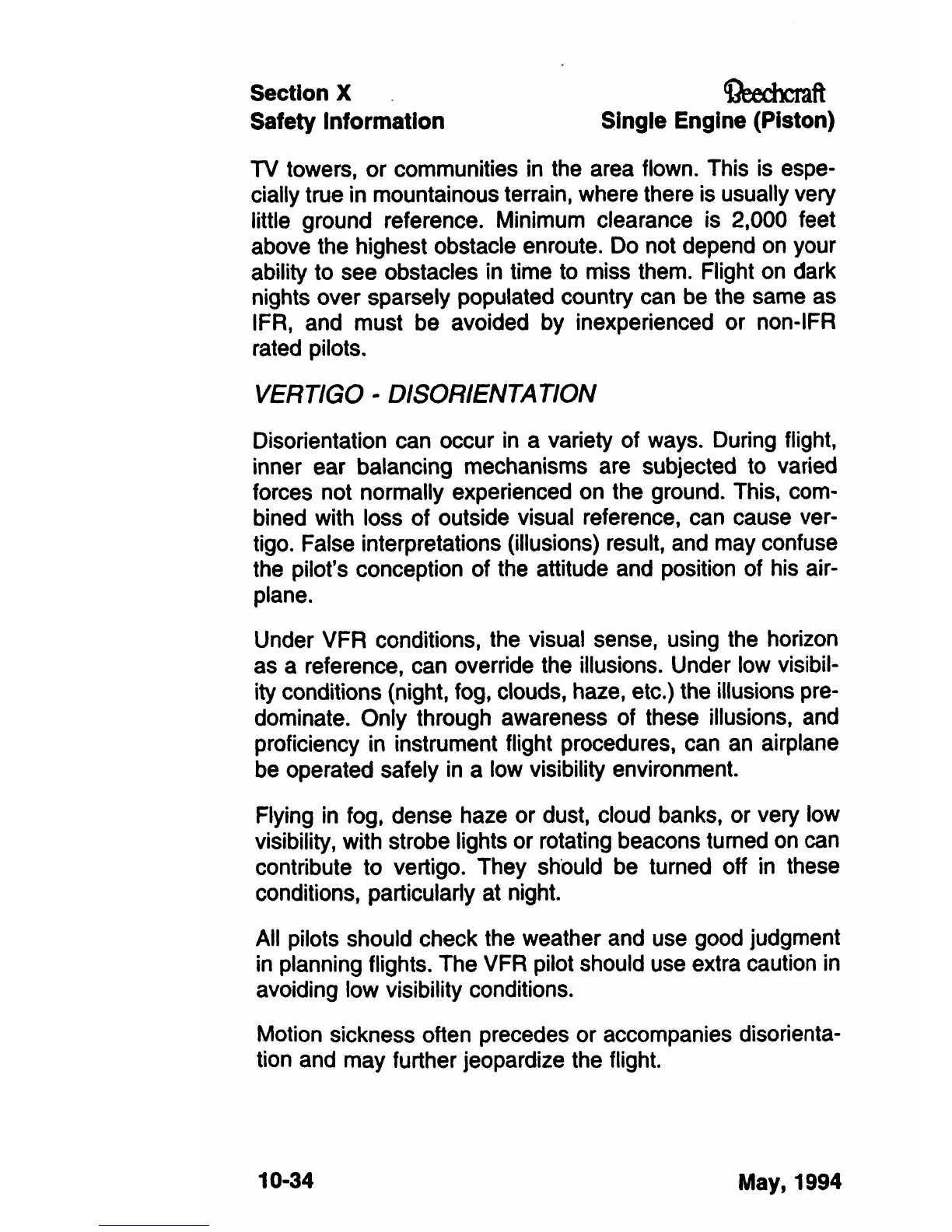 Section X
Safety Information

Beechcraft
Single Engine (Piston)

TV towers, or communities in the area flown. This is especially true in mountainous terrain, where there is usually very little ground reference. Minimum clearance is 2,000 feet above the highest obstacle enroute. Do not depend on your ability to see obstacles in time to miss them. Flight on dark nights over sparsely populated country can be the same as IFR, and must be avoided by inexperienced or non-IFR rated pilots.

VERTIGO - DISORIENTATION

Disorientation can occur in a variety of ways. During flight, inner ear balancing mechanisms are subjected to varied forces not normally experienced on the ground. This, combined with loss of outside visual reference, can cause vertigo. False interpretations (illusions) result, and may confuse the pilot's conception of the attitude and position of his airplane.

Under VFR conditions, the visual sense, using the horizon as a reference, can override the illusions. Under low visibility conditions (night, fog, clouds, haze, etc.) the illusions predominate. Only through awareness of these illusions, and proficiency in instrument flight procedures, can an airplane be operated safely in a low visibility environment.

Flying in fog, dense haze or dust, cloud banks, or very low visibility, with strobe lights or rotating beacons turned on can contribute to vertigo. They should be turned off in these conditions, particularly at night.

All pilots should check the weather and use good judgment in planning flights. The VFR pilot should use extra caution in avoiding low visibility conditions.

Motion sickness often precedes or accompanies disorientation and may further jeopardize the flight.

10-34

May, 1994